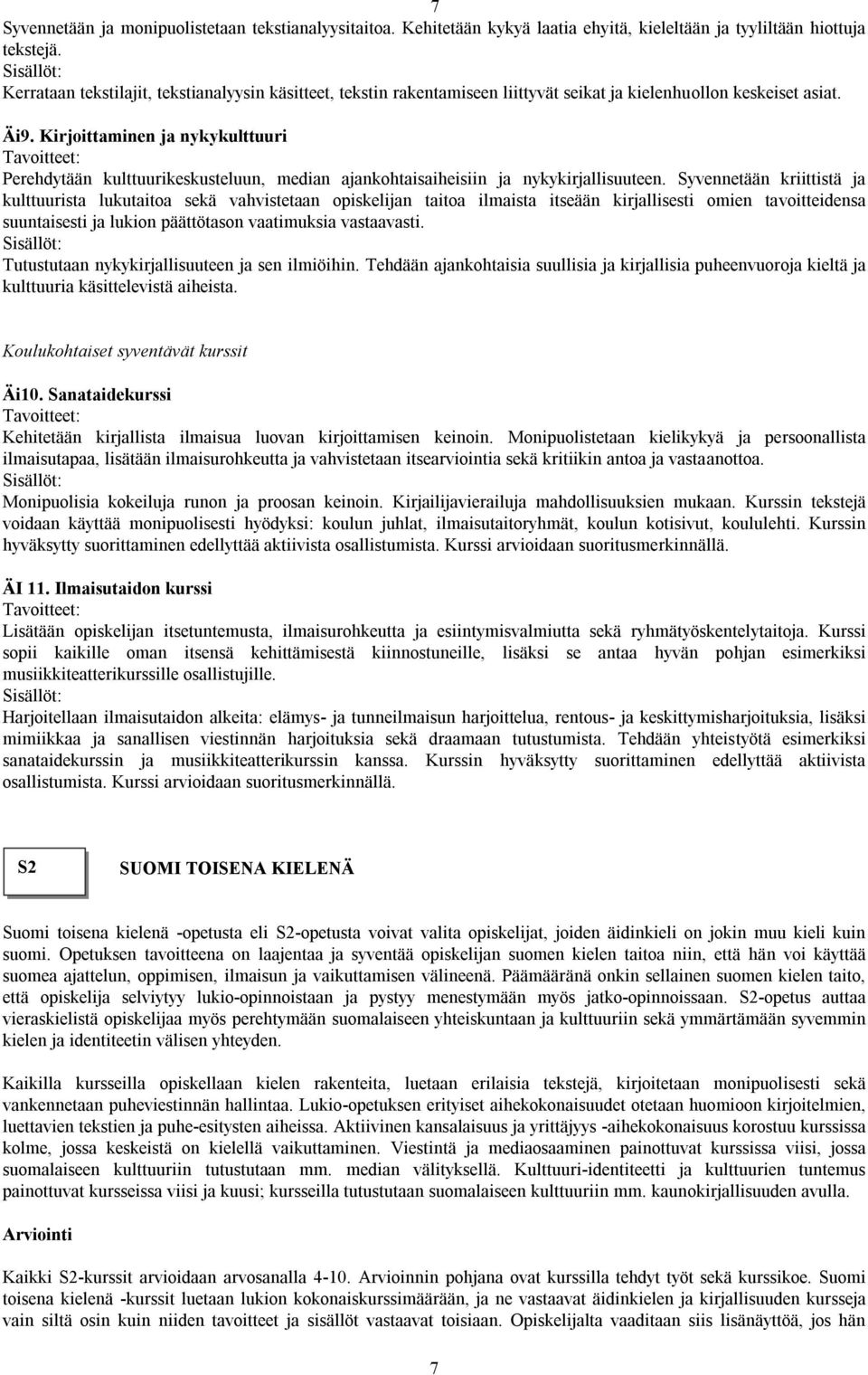 7

Syvennetään ja monipuolistetaan tekstianalyysitaitoa. Kehitetään kykyä laatia ehyitä, kieleltään ja tyyliltään hiottuja tekstejä.
Sisällöt:
Kerrataan tekstilajit, tekstianalyysin käsitteet, tekstin rakentamiseen liittyvät seikat ja kielenhuollon keskeiset asiat.

Äi9. Kirjoittaminen ja nykykulttuuri
Tavoitteet:
Perehdytään kulttuurikeskusteluun, median ajankohtaisaiheisiin ja nykykirjallisuuteen. Syvennetään kriittistä ja kulttuurista lukutaitoa sekä vahvistetaan opiskelijan taitoa ilmaista itseään kirjallisesti omien tavoitteidensa suuntaisesti ja lukion päättötason vaatimuksia vastaavasti.
Sisällöt:
Tutustutaan nykykirjallisuuteen ja sen ilmiöihin. Tehdään ajankohtaisia suullisia ja kirjallisia puheenvuoroja kieltä ja kulttuuria käsittelevistä aiheista.

Koulukohtaiset syventävät kurssit

Äi10. Sanataidekurssi
Tavoitteet:
Kehitetään kirjallista ilmaisua luovan kirjoittamisen keinoin. Monipuolistetaan kielikykyä ja persoonallista ilmaisutapaa, lisätään ilmaisurohkeutta ja vahvistetaan itsearviointia sekä kritiikin antoa ja vastaanottoa.
Sisällöt:
Monipuolisia kokeiluja runon ja proosan keinoin. Kirjailijavierailuja mahdollisuuksien mukaan. Kurssin tekstejä voidaan käyttää monipuolisesti hyödyksi: koulun juhlat, ilmaisutaitoryhmät, koulun kotisivut, koululehti. Kurssin hyväksytty suorittaminen edellyttää aktiivista osallistumista. Kurssi arvioidaan suoritusmerkinnällä.

ÄI 11. Ilmaisutaidon kurssi
Tavoitteet:
Lisätään opiskelijan itsetuntemusta, ilmaisurohkeutta ja esiintymisvalmiutta sekä ryhmätyöskentelytaitoja. Kurssi sopii kaikille oman itsensä kehittämisestä kiinnostuneille, lisäksi se antaa hyvän pohjan esimerkiksi musiikkiteatterikurssille osallistujille.
Sisällöt:
Harjoitellaan ilmaisutaidon alkeita: elämys- ja tunneilmaisun harjoittelua, rentous- ja keskittymisharjoituksia, lisäksi mimiikkaa ja sanallisen viestinnän harjoituksia sekä draamaan tutustumista. Tehdään yhteistyötä esimerkiksi sanataidekurssin ja musiikkiteatterikurssin kanssa. Kurssin hyväksytty suorittaminen edellyttää aktiivista osallistumista. Kurssi arvioidaan suoritusmerkinnällä.

S2

SUOMI TOISENA KIELENÄ

Suomi toisena kielenä -opetusta eli S2-opetusta voivat valita opiskelijat, joiden äidinkieli on jokin muu kieli kuin suomi. Opetuksen tavoitteena on laajentaa ja syventää opiskelijan suomen kielen taitoa niin, että hän voi käyttää suomea ajattelun, oppimisen, ilmaisun ja vaikuttamisen välineenä. Päämääränä onkin sellainen suomen kielen taito, että opiskelija selviytyy lukio-opinnoistaan ja pystyy menestymään myös jatko-opinnoissaan. S2-opetus auttaa vieraskielistä opiskelijaa myös perehtymään suomalaiseen yhteiskuntaan ja kulttuuriin sekä ymmärtämään syvemmin kielen ja identiteetin välisen yhteyden.

Kaikilla kursseilla opiskellaan kielen rakenteita, luetaan erilaisia tekstejä, kirjoitetaan monipuolisesti sekä vankennetaan puheviestinnän hallintaa. Lukio-opetuksen erityiset aihekokonaisuudet otetaan huomioon kirjoitelmien, luettavien tekstien ja puhe-esitysten aiheissa. Aktiivinen kansalaisuus ja yrittäjyys -aihekokonaisuus korostuu kurssissa kolme, jossa keskeistä on kielellä vaikuttaminen. Viestintä ja mediaosaaminen painottuvat kurssissa viisi, jossa suomalaiseen kulttuuriin tutustutaan mm. median välityksellä. Kulttuuri-identiteetti ja kulttuurien tuntemus painottuvat kursseissa viisi ja kuusi; kursseilla tutustutaan suomalaiseen kulttuuriin mm. kaunokirjallisuuden avulla.

Arviointi

Kaikki S2-kurssit arvioidaan arvosanalla 4-10. Arvioinnin pohjana ovat kurssilla tehdyt työt sekä kurssikoe. Suomi toisena kielenä -kurssit luetaan lukion kokonaiskurssimäärään, ja ne vastaavat äidinkielen ja kirjallisuuden kursseja vain siltä osin kuin niiden tavoitteet ja sisällöt vastaavat toisiaan. Opiskelijalta vaaditaan siis lisänäyttöä, jos hän

7